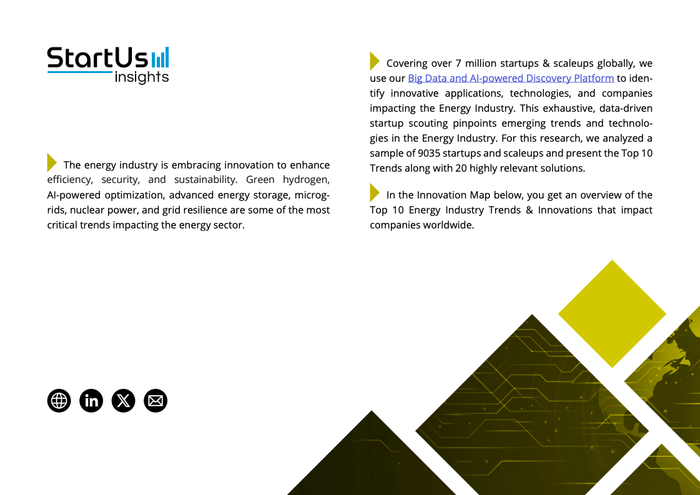 StartUs
insights

The energy industry is embracing innovation to enhance efficiency, security, and sustainability. Green hydrogen, AI-powered optimization, advanced energy storage, microgrids, nuclear power, and grid resilience are some of the most critical trends impacting the energy sector.

Covering over 7 million startups & scaleups globally, we use our Big Data and AI-powered Discovery Platform to identify innovative applications, technologies, and companies impacting the Energy Industry. This exhaustive, data-driven startup scouting pinpoints emerging trends and technologies in the Energy Industry. For this research, we analyzed a sample of 9035 startups and scaleups and present the Top 10 Trends along with 20 highly relevant solutions.

In the Innovation Map below, you get an overview of the Top 10 Energy Industry Trends & Innovations that impact companies worldwide.